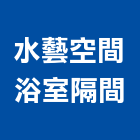 水藝空間
浴室隔間